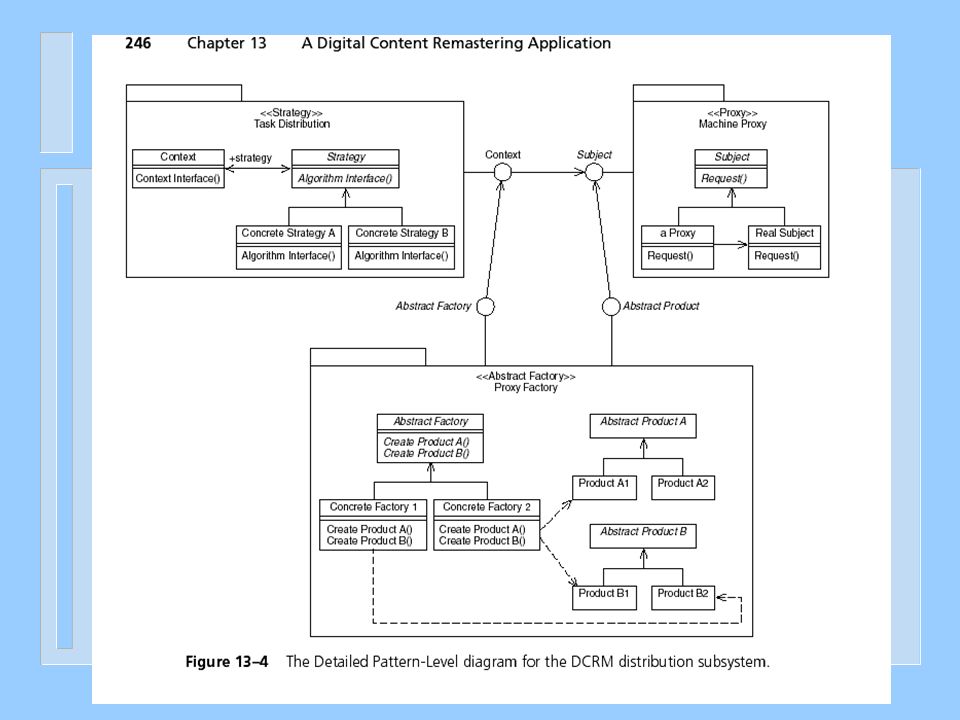 246 Chapter 13 A Digital Content Remastering Application

<<Strategy>>
Task Distribution

Context
Context Interface()

+strategy

Strategy
Algorithm Interface()

Concrete Strategy A
Algorithm Interface()

Concrete Strategy B
Algorithm Interface()

Context

Subject

<<Proxy>>
Machine Proxy

Subject
Request()

a Proxy
Request()

Real Subject
Request()

Abstract Factory

Abstract Product

<<Abstract Factory>>
Proxy Factory

Abstract Factory
Create Product A()
Create Product B()

Concrete Factory 1
Create Product A()
Create Product B()

Concrete Factory 2
Create Product A()
Create Product B()

Abstract Product A

Product A1

Product A2

Abstract Product B

Product B1

Product B2

Figure 13–4 The Detailed Pattern-Level diagram for the DCRM distribution subsystem.